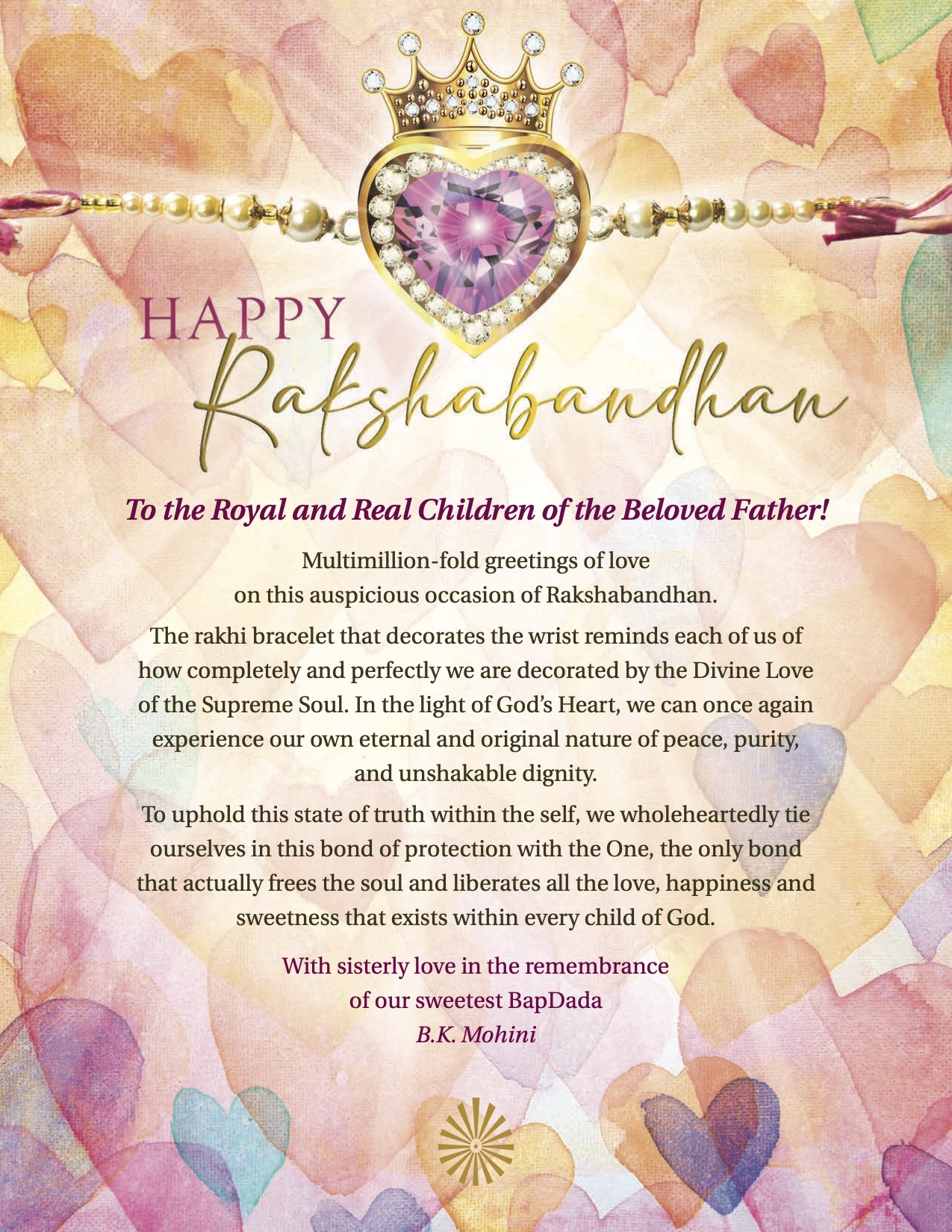 HAPPY
Rakshabandhan

To the Royal and Real Children of the Beloved Father!

Multimillion-fold greetings of love on this auspicious occasion of Rakshabandhan.

The rakhi bracelet that decorates the wrist reminds each of us of how completely and perfectly we are decorated by the Divine Love of the Supreme Soul. In the light of God's Heart, we can once again experience our own eternal and original nature of peace, purity, and unshakable dignity.

To uphold this state of truth within the self, we wholeheartedly tie ourselves in this bond of protection with the One, the only bond that actually frees the soul and liberates all the love, happiness and sweetness that exists within every child of God.

With sisterly love in the remembrance of our sweetest BapDada
B.K. Mohini